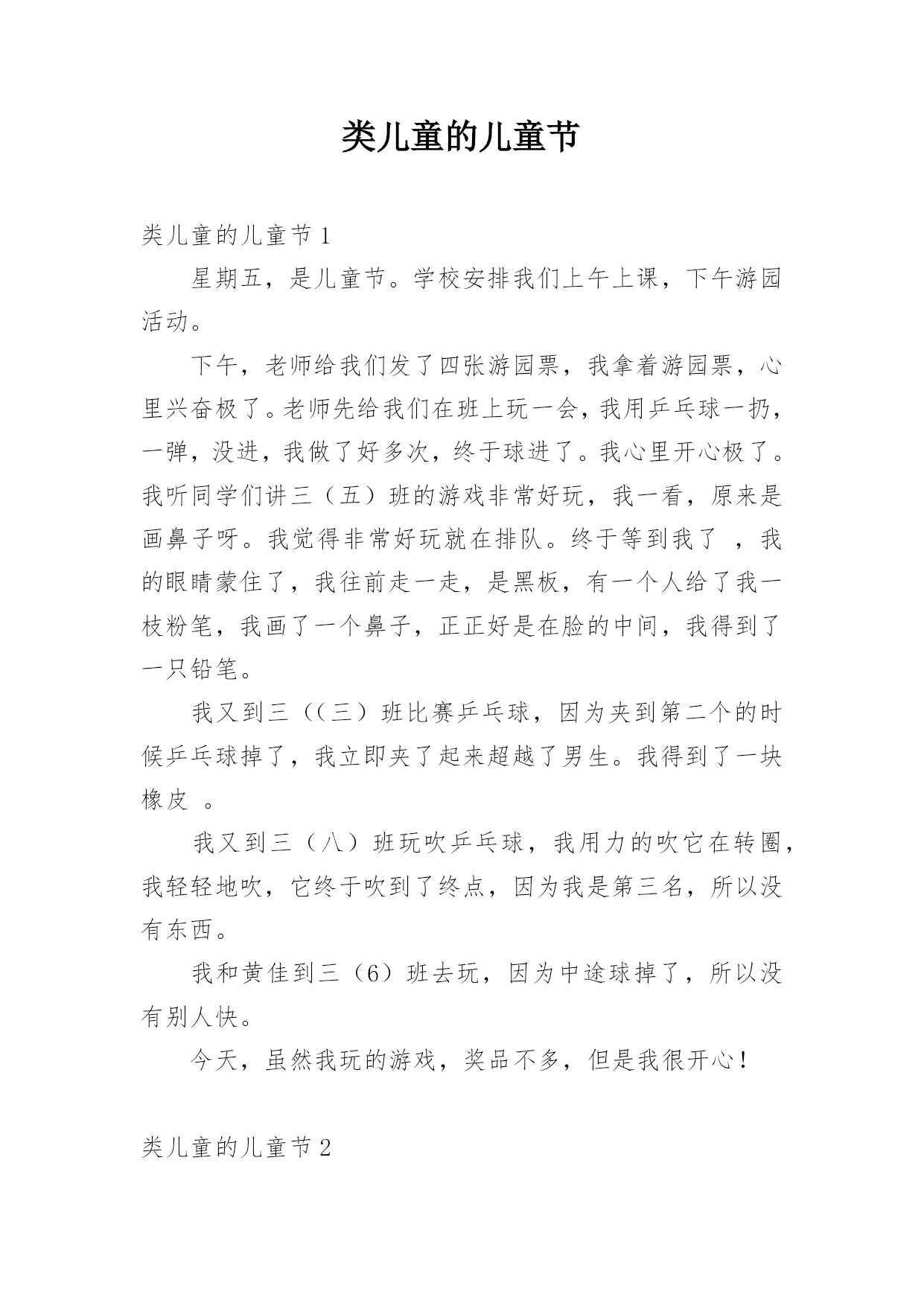 类儿童的儿童节

类儿童的儿童节 1

星期五，是儿童节。学校安排我们上午上课，下午游园活动。

下午，老师给我们发了四张游园票，我拿着游园票，心里兴奋极了。老师先给我们在班上玩一会，我用乒乓球一扔，一弹，没进，我做了好多次，终于球进了。我心里开心极了。我听同学们讲三（五）班的游戏非常好玩，我一看，原来是画鼻子呀。我觉得非常好玩就在排队。终于等到我了 ，我的眼睛蒙住了，我往前走一走，是黑板，有一个人给了我一枝粉笔，我画了一个鼻子，正正好是在脸的中间，我得到了一只铅笔。

我又到三（（三）班比赛乒乓球，因为夹到第二个的时候乒乓球掉了，我立即夹了起来超越了男生。我得到了一块橡皮 。

我又到三（八）班玩吹乒乓球，我用力的吹它在转圈，我轻轻地吹，它终于吹到了终点，因为我是第三名，所以没有东西。

我和黄佳到三（6）班去玩，因为中途球掉了，所以没有别人快。

今天，虽然我玩的游戏，奖品不多，但是我很开心！

类儿童的儿童节 2